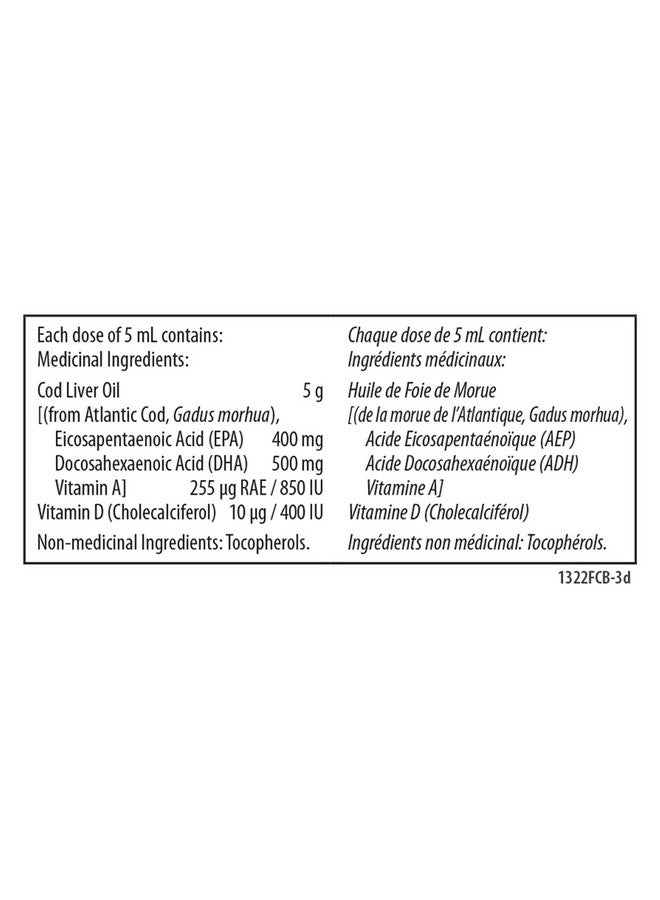 Each dose of 5 mL contains:
Medicinal Ingredients:

Cod Liver Oil 5 g
[(from Atlantic Cod, Gadus morhua),
Eicosapentaenoic Acid (EPA) 400 mg
Docosahexaenoic Acid (DHA) 500 mg
Vitamin A] 255 µg RAE / 850 IU
Vitamin D (Cholecalciferol) 10 µg / 400 IU

Non-medicinal Ingredients: Tocopherols.

Chaque dose de 5 mL contient:
Ingrédients médicinaux:

Huile de Foie de Morue
[(de la morue de l'Atlantique, Gadus morhua),
Acide Eicosapentaénoïque (AEP)
Acide Docosahexaénoïque (ADH)
Vitamine A]
Vitamine D (Cholecalciférol)

Ingrédients non médicinal: Tocophérols.

1322FCB-3d